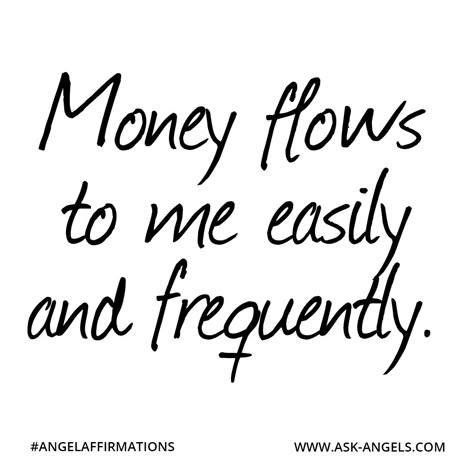 Money flows to me easily and frequently.

#ANGELAFFIRMATIONS

WWW.ASK-ANGELS.COM